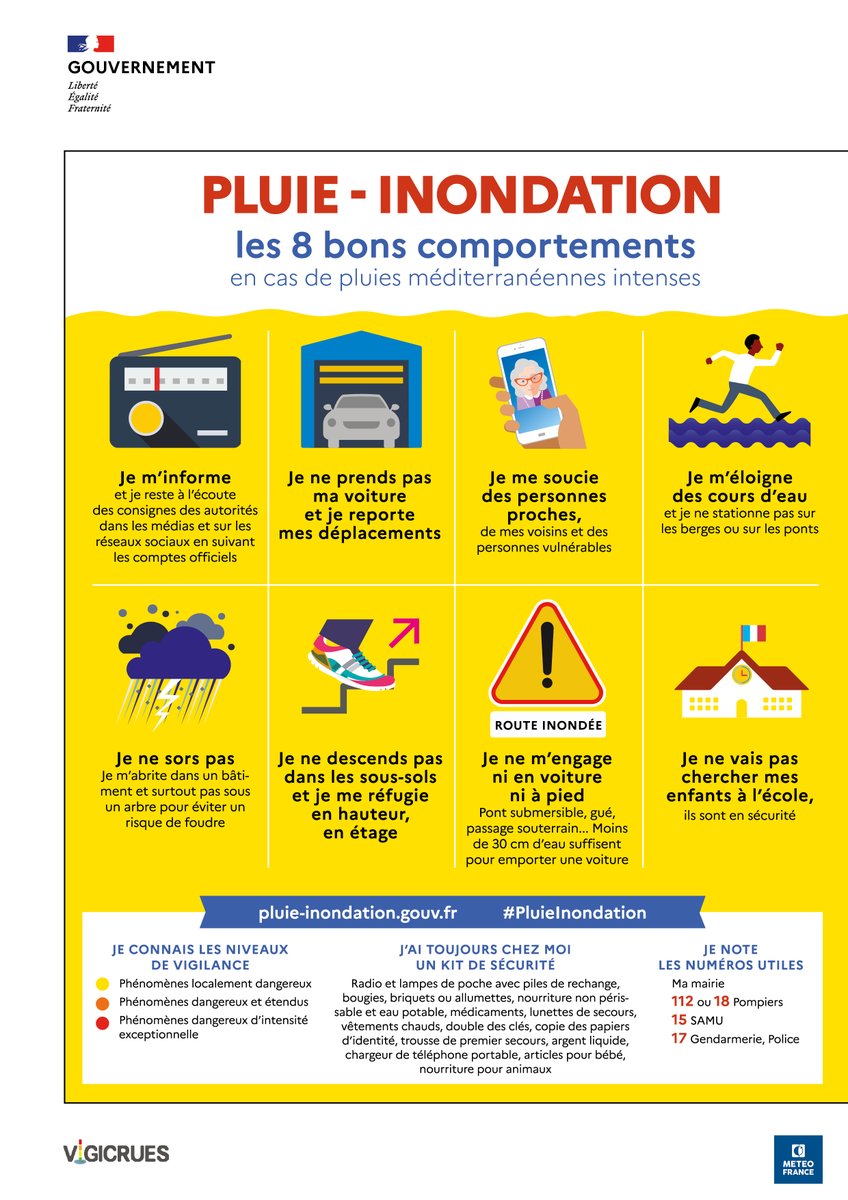 GOUVERNEMENT
Liberté
Égalité
Fraternité

PLUIE - INONDATION
les 8 bons comportements
en cas de pluies méditerranéennes intenses

Je m'informe
et je reste à l'écoute des consignes des autorités dans les médias et sur les réseaux sociaux en suivant les comptes officiels

Je ne prends pas ma voiture et je reporte mes déplacements

Je me soucie des personnes proches,
de mes voisins et des personnes vulnérables

Je m'éloigne des cours d'eau
et je ne stationne pas sur les berges ou sur les ponts

Je ne sors pas
Je m'abrite dans un bâtiment et surtout pas sous un arbre pour éviter un risque de foudre

Je ne descends pas dans les sous-sols et je me réfugie en hauteur, en étage

ROUTE INONDÉE

Je ne m'engage ni en voiture ni à pied
Pont submersible, gué, passage souterrain... Moins de 30 cm d'eau suffisent pour emporter une voiture

Je ne vais pas chercher mes enfants à l'école,
ils sont en sécurité

pluie-inondation.gouv.fr #PluieInondation

JE CONNAIS LES NIVEAUX DE VIGILANCE
Phénomènes localement dangereux
Phénomènes dangereux et étendus
Phénomènes dangereux d'intensité exceptionnelle

J'AI TOUJOURS CHEZ MOI UN KIT DE SÉCURITÉ
Radio et lampes de poche avec piles de rechange, bougies, briquets ou allumettes, nourriture non périssable et eau potable, médicaments, lunettes de secours, vêtements chauds, double des clés, copie des papiers d'identité, trousse de premier secours, argent liquide, chargeur de téléphone portable, articles pour bébé, nourriture pour animaux

JE NOTE LES NUMÉROS UTILES
Ma mairie
112 ou 18 Pompiers
15 SAMU
17 Gendarmerie, Police

VIGICRUES

METEO FRANCE